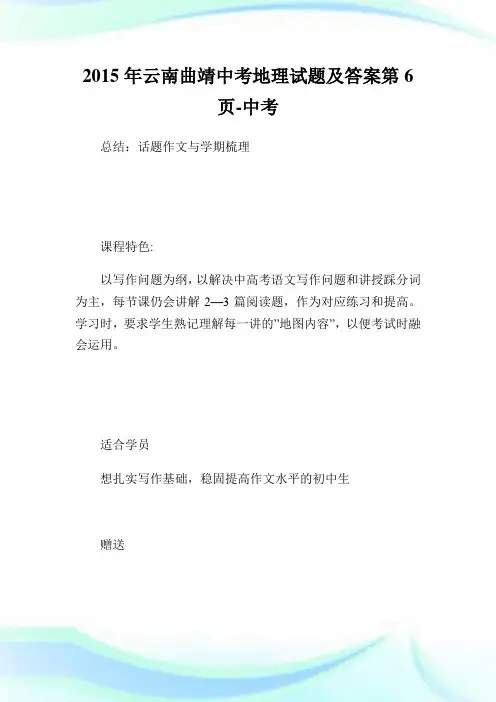 2015 年云南曲靖中考地理试题及答案第 6 页-中考

总结：话题作文与学期梳理

课程特色:

以写作问题为纲，以解决中高考语文写作问题和讲授踩分词为主，每节课仍会讲解 2—3 篇阅读题，作为对应练习和提高。学习时，要求学生熟记理解每一讲的"地图内容"，以便考试时融会运用。

适合学员

想扎实写作基础，稳固提高作文水平的初中生

赠送